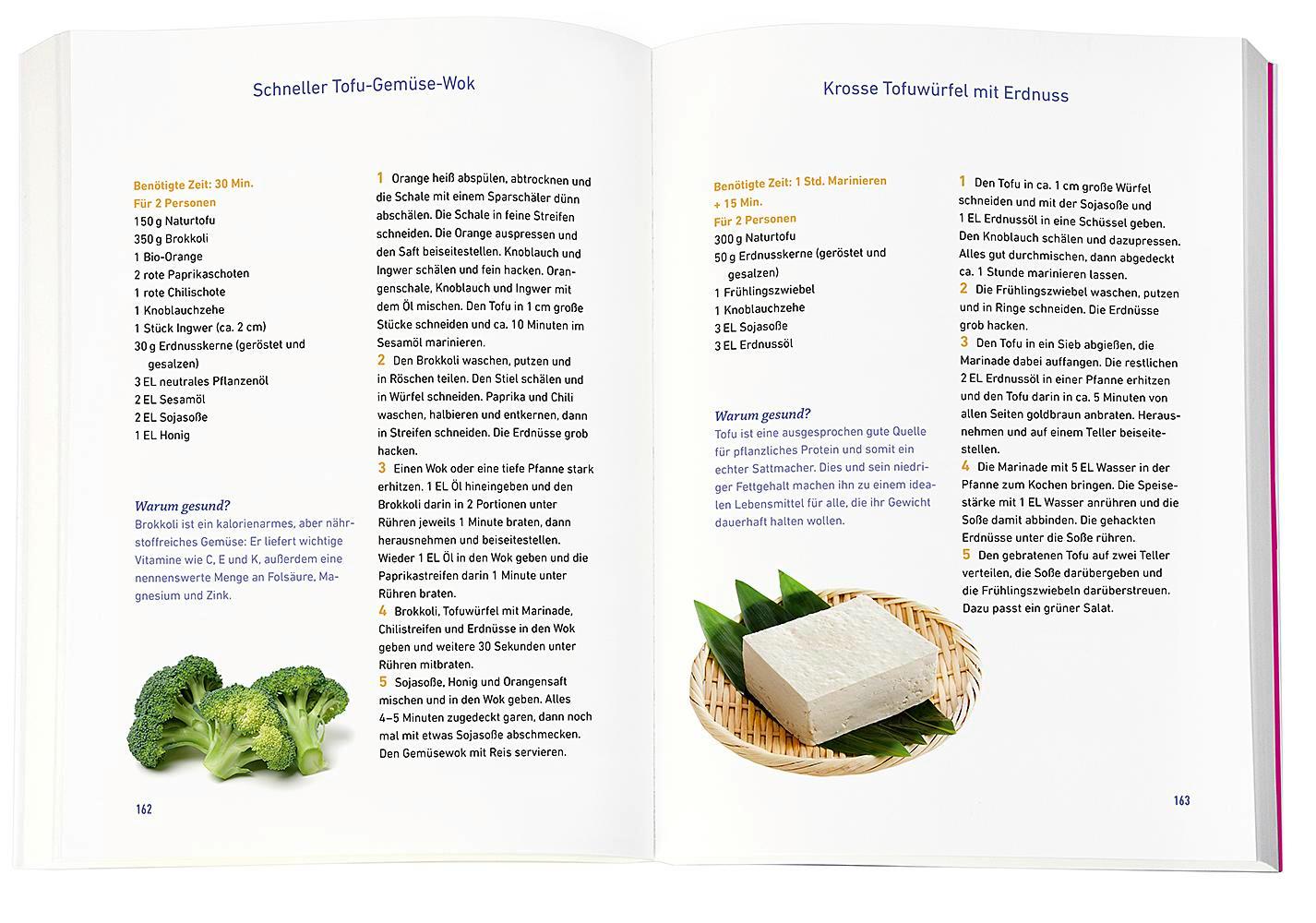 Schneller Tofu-Gemüse-Wok

Benötigte Zeit: 30 Min.
Für 2 Personen
150 g Naturtofu
350 g Brokkoli
1 Bio-Orange
2 rote Paprikaschoten
1 rote Chilischote
1 Knoblauchzehe
1 Stück Ingwer (ca. 2 cm)
30 g Erdnusskerne (geröstet und gesalzen)
3 EL neutrales Pflanzenöl
2 EL Sesamöl
2 EL Sojasoße
1 EL Honig

Warum gesund?
Brokkoli ist ein kalorienarmes, aber nährstoffreiches Gemüse: Er liefert wichtige Vitamine wie C, E und K, außerdem eine nennenswerte Menge an Folsäure, Magnesium und Zink.

1 Orange heiß abspülen, abtrocknen und die Schale mit einem Sparschäler dünn abschälen. Die Schale in feine Streifen schneiden. Die Orange auspressen und den Saft beiseitestellen. Knoblauch und Ingwer schälen und fein hacken. Orangenschale, Knoblauch und Ingwer mit dem Öl mischen. Den Tofu in 1 cm große Stücke schneiden und ca. 10 Minuten im Sesamöl marinieren.
2 Den Brokkoli waschen, putzen und in Röschen teilen. Den Stiel schälen und in Würfel schneiden. Paprika und Chili waschen, halbieren und entkernen, dann in Streifen schneiden. Die Erdnüsse grob hacken.
3 Einen Wok oder eine tiefe Pfanne stark erhitzen. 1 EL Öl hineingeben und den Brokkoli darin in 2 Portionen unter Rühren jeweils 1 Minute braten, dann herausnehmen und beiseitestellen. Wieder 1 EL Öl in den Wok geben und die Paprikastreifen darin 1 Minute unter Rühren braten.
4 Brokkoli, Tofuwürfel mit Marinade, Chilistreifen und Erdnüsse in den Wok geben und weitere 30 Sekunden unter Rühren mitbraten.
5 Sojasoße, Honig und Orangensaft mischen und in den Wok geben. Alles 4–5 Minuten zugedeckt garen, dann noch mal mit etwas Sojasoße abschmecken. Den Gemüsewok mit Reis servieren.

162

Krosse Tofuwürfel mit Erdnuss

Benötigte Zeit: 1 Std. Marinieren + 15 Min.
Für 2 Personen
300 g Naturtofu
50 g Erdnusskerne (geröstet und gesalzen)
1 Frühlingszwiebel
1 Knoblauchzehe
3 EL Sojasoße
3 EL Erdnussöl

Warum gesund?
Tofu ist eine ausgesprochen gute Quelle für pflanzliches Protein und somit ein echter Sattmacher. Dies und sein niedriger Fettgehalt machen ihn zu einem idealen Lebensmittel für alle, die ihr Gewicht dauerhaft halten wollen.

1 Den Tofu in ca. 1 cm große Würfel schneiden und mit der Sojasoße und 1 EL Erdnussöl in eine Schüssel geben. Den Knoblauch schälen und dazupressen. Alles gut durchmischen, dann abgedeckt ca. 1 Stunde marinieren lassen.
2 Die Frühlingszwiebel waschen, putzen und in Ringe schneiden. Die Erdnüsse grob hacken.
3 Den Tofu in ein Sieb abgießen, die Marinade dabei auffangen. Die restlichen 2 EL Erdnussöl in einer Pfanne erhitzen und den Tofu darin in ca. 5 Minuten von allen Seiten goldbraun anbraten. Herausnehmen und auf einem Teller beiseitestellen.
4 Die Marinade mit 5 EL Wasser in der Pfanne zum Kochen bringen. Die Speisestärke mit 1 EL Wasser anrühren und die Soße damit abbinden. Die gehackten Erdnüsse unter die Soße rühren.
5 Den gebratenen Tofu auf zwei Teller verteilen, die Soße darübergeben und die Frühlingszwiebeln darüberstreuen. Dazu passt ein grüner Salat.

163